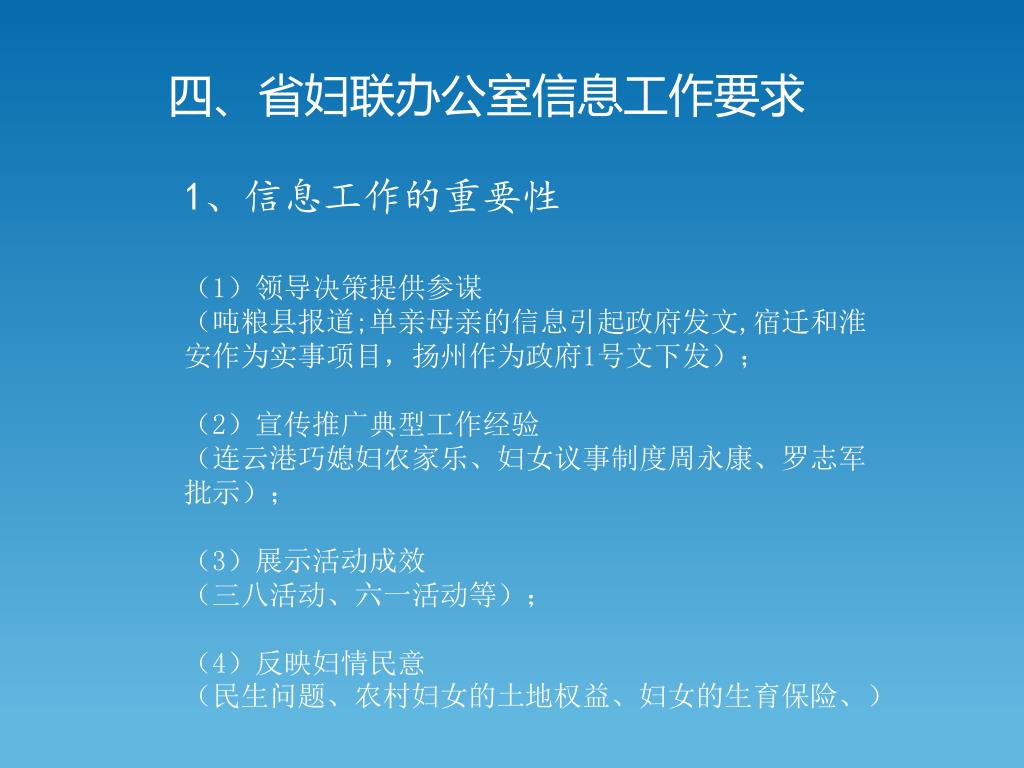 四、省妇联办公室信息工作要求

1、信息工作的重要性

（1）领导决策提供参谋
（吨粮县报道;单亲母亲的信息引起政府发文,宿迁和淮安作为实事项目，扬州作为政府1号文下发）；

（2）宣传推广典型工作经验
（连云港巧媳妇农家乐、妇女议事制度周永康、罗志军批示）；

（3）展示活动成效
（三八活动、六一活动等）；

（4）反映妇情民意
（民生问题、农村妇女的土地权益、妇女的生育保险、）